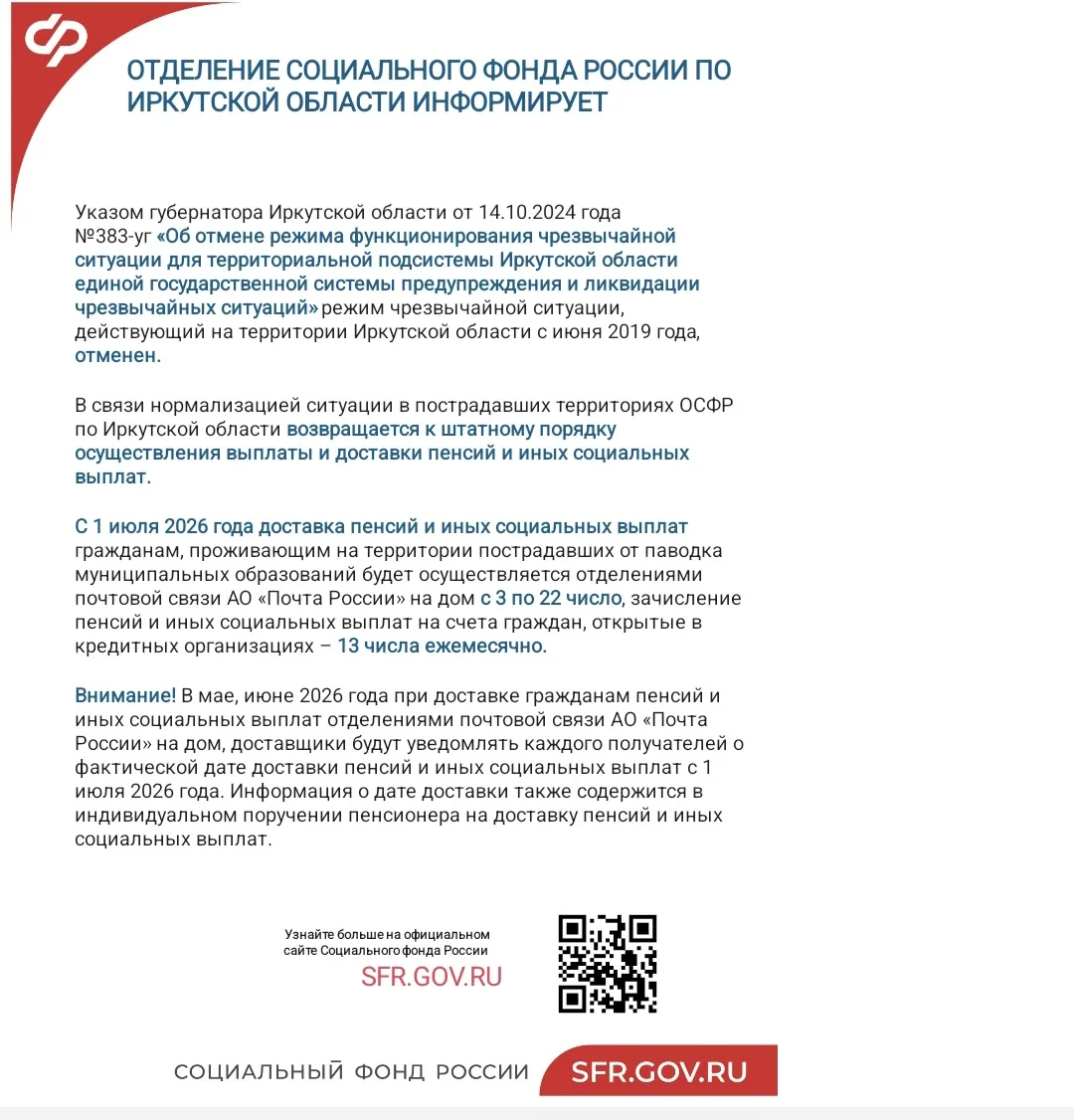 ОТДЕЛЕНИЕ СОЦИАЛЬНОГО ФОНДА РОССИИ ПО ИРКУТСКОЙ ОБЛАСТИ ИНФОРМИРУЕТ

Указом губернатора Иркутской области от 14.10.2024 года №383-уг «Об отмене режима функционирования чрезвычайной ситуации для территориальной подсистемы Иркутской области единой государственной системы предупреждения и ликвидации чрезвычайных ситуаций» режим чрезвычайной ситуации, действующий на территории Иркутской области с июня 2019 года, отменен.

В связи нормализацией ситуации в пострадавших территориях ОСФР по Иркутской области возвращается к штатному порядку осуществления выплаты и доставки пенсий и иных социальных выплат.

С 1 июля 2026 года доставка пенсий и иных социальных выплат гражданам, проживающим на территории пострадавших от паводка муниципальных образований будет осуществляется отделениями почтовой связи АО «Почта России» на дом с 3 по 22 число, зачисление пенсий и иных социальных выплат на счета граждан, открытые в кредитных организациях – 13 числа ежемесячно.

Внимание! В мае, июне 2026 года при доставке гражданам пенсий и иных социальных выплат отделениями почтовой связи АО «Почта России» на дом, доставщики будут уведомлять каждого получателей о фактической дате доставки пенсий и иных социальных выплат с 1 июля 2026 года. Информация о дате доставки также содержится в индивидуальном поручении пенсионера на доставку пенсий и иных социальных выплат.

Узнайте больше на официальном сайте Социального фонда России
SFR.GOV.RU

СОЦИАЛЬНЫЙ ФОНД РОССИИ SFR.GOV.RU